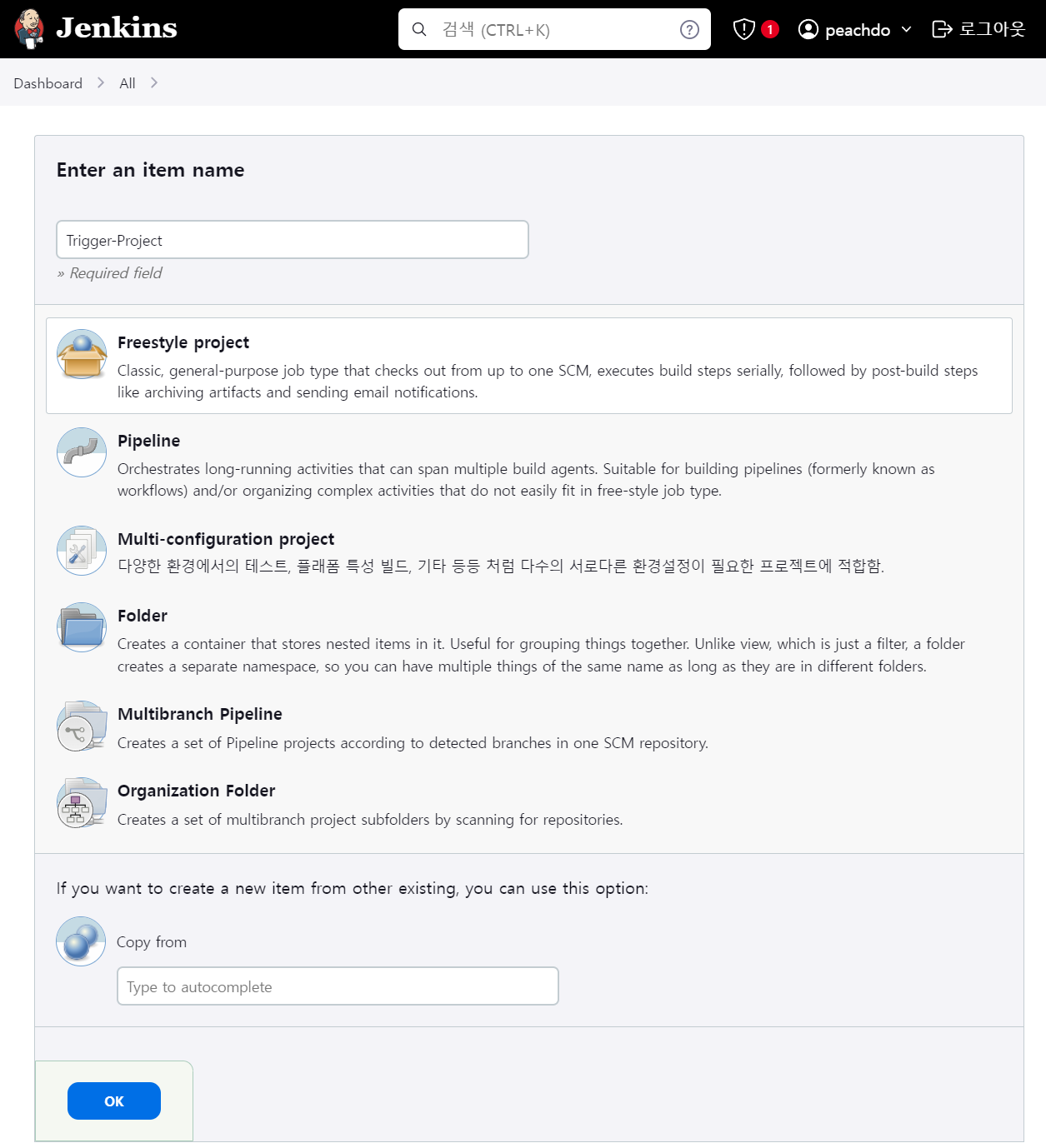 Jenkins

검색 (CTRL+K)

1

peachdo

로그아웃

Dashboard > All >

Enter an item name

Trigger-Project

» Required field

Freestyle project

Classic, general-purpose job type that checks out from up to one SCM, executes build steps serially, followed by post-build steps like archiving artifacts and sending email notifications.

Pipeline

Orchestrates long-running activities that can span multiple build agents. Suitable for building pipelines (formerly known as workflows) and/or organizing complex activities that do not easily fit in free-style job type.

Multi-configuration project

다양한 환경에서의 테스트, 플래폼 특성 빌드, 기타 등등 처럼 다수의 서로다른 환경설정이 필요한 프로젝트에 적합함.

Folder

Creates a container that stores nested items in it. Useful for grouping things together. Unlike view, which is just a filter, a folder creates a separate namespace, so you can have multiple things of the same name as long as they are in different folders.

Multibranch Pipeline

Creates a set of Pipeline projects according to detected branches in one SCM repository.

Organization Folder

Creates a set of multibranch project subfolders by scanning for repositories.

If you want to create a new item from other existing, you can use this option:

Copy from

Type to autocomplete

OK